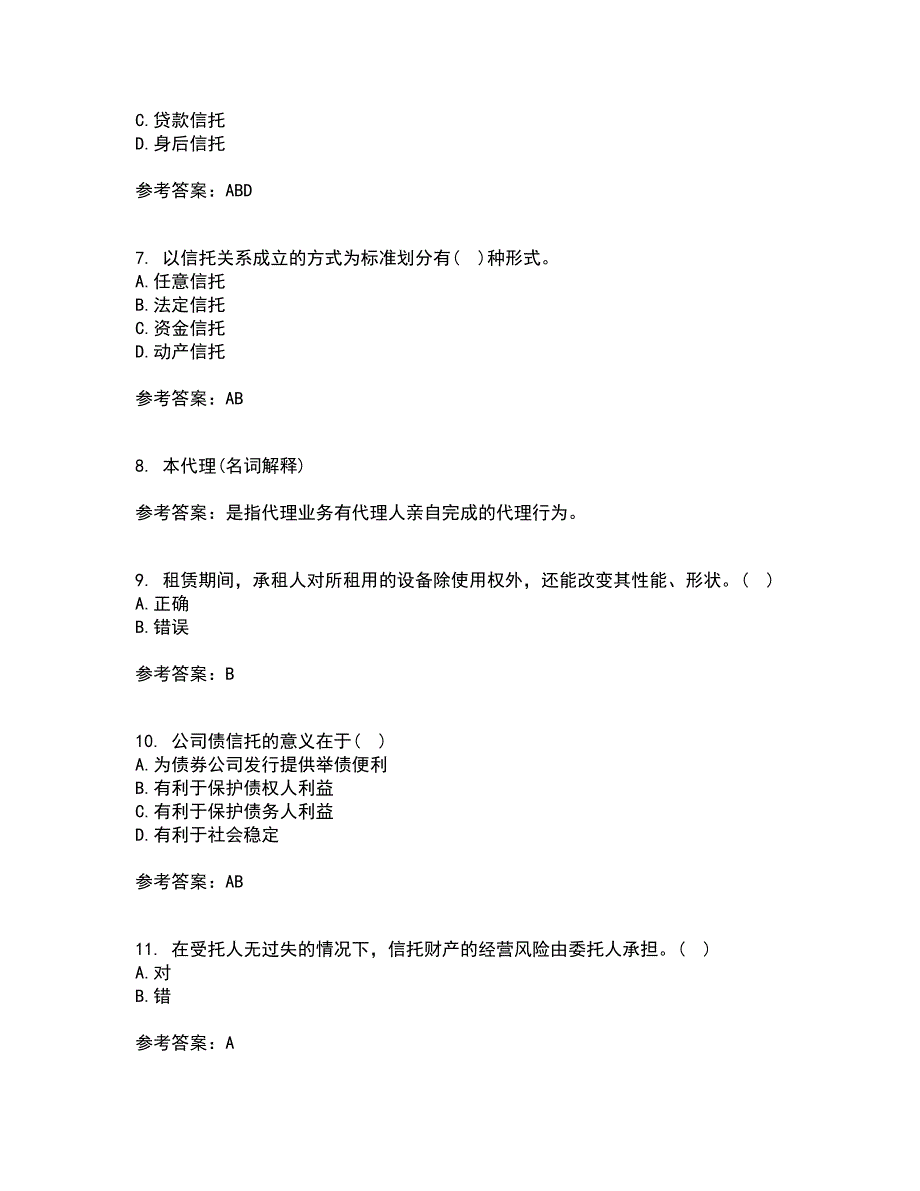 C.贷款信托
D.身后信托

参考答案：ABD

7. 以信托关系成立的方式为标准划分有( )种形式。
A.任意信托
B.法定信托
C.资金信托
D.动产信托

参考答案：AB

8. 本代理(名词解释)

参考答案：是指代理业务有代理人亲自完成的代理行为。

9. 租赁期间，承租人对所租用的设备除使用权外，还能改变其性能、形状。( )
A.正确
B.错误

参考答案：B

10. 公司债信托的意义在于( )
A.为债券公司发行提供举债便利
B.有利于保护债权人利益
C.有利于保护债务人利益
D.有利于社会稳定

参考答案：AB

11. 在受托人无过失的情况下，信托财产的经营风险由委托人承担。( )
A.对
B.错

参考答案：A